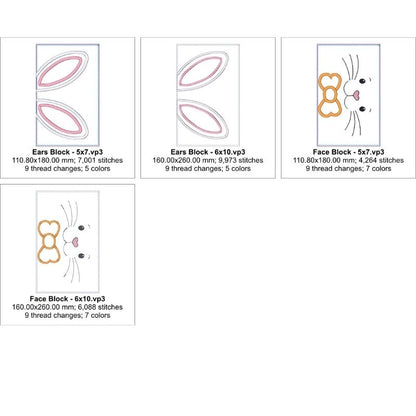 Ears Block - 5x7.vp3
110.80x180.00 mm; 7,001 stitches
9 thread changes; 5 colors

Ears Block - 6x10.vp3
160.00x260.00 mm; 9,973 stitches
9 thread changes; 5 colors

Face Block - 5x7.vp3
110.80x180.00 mm; 4,264 stitches
9 thread changes; 7 colors

Face Block - 6x10.vp3
160.00x260.00 mm; 6,088 stitches
9 thread changes; 7 colors